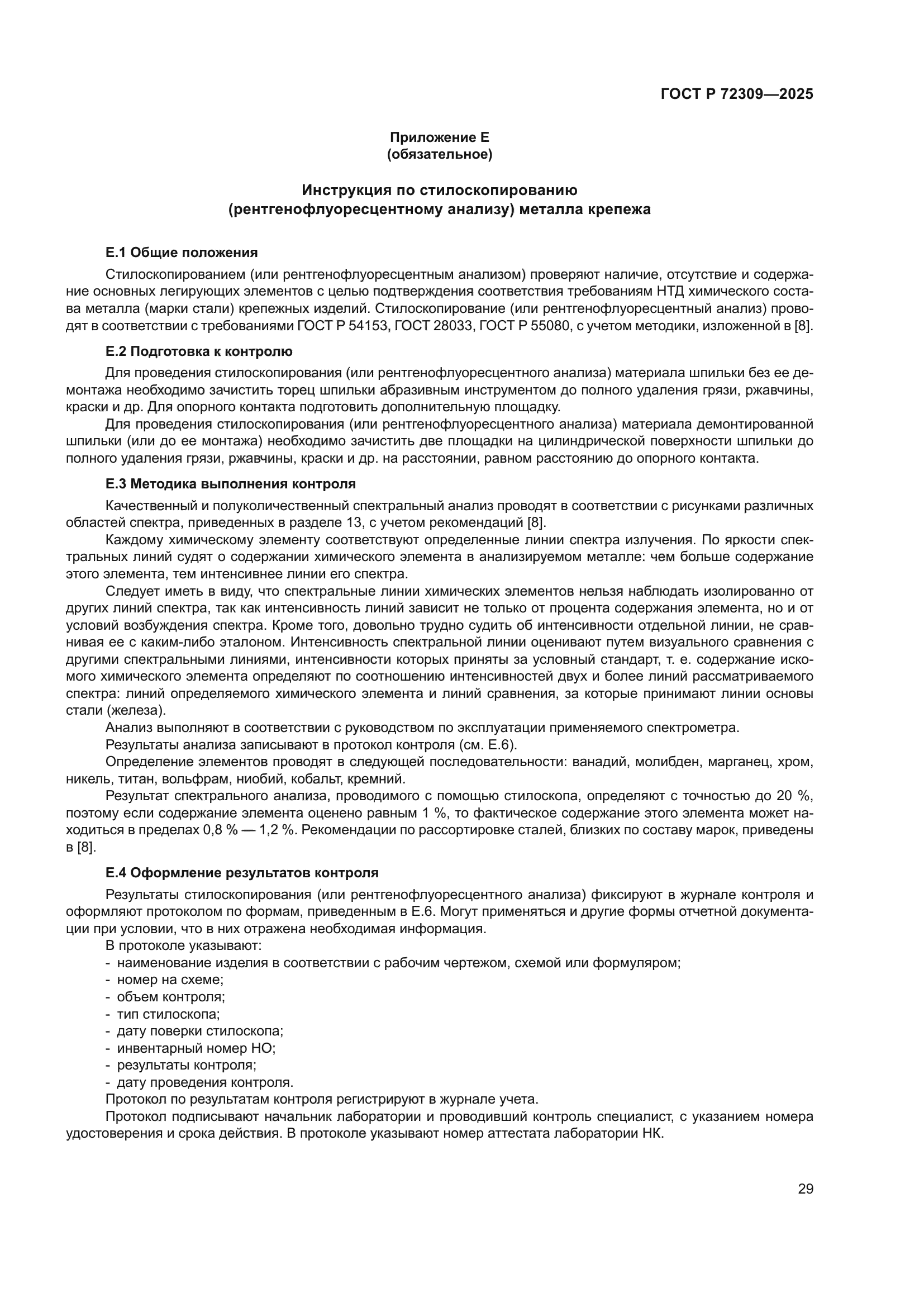 ГОСТ Р 72309—2025

Приложение Е
(обязательное)

Инструкция по стилоскопированию
(рентгенофлуоресцентному анализу) металла крепежа

Е.1 Общие положения

Стилоскопированием (или рентгенофлуоресцентным анализом) проверяют наличие, отсутствие и содержание основных легирующих элементов с целью подтверждения соответствия требованиям НТД химического состава металла (марки стали) крепежных изделий. Стилоскопирование (или рентгенофлуоресцентный анализ) проводят в соответствии с требованиями ГОСТ Р 54153, ГОСТ 28033, ГОСТ Р 55080, с учетом методики, изложенной в [8].

Е.2 Подготовка к контролю

Для проведения стилоскопирования (или рентгенофлуоресцентного анализа) материала шпильки без ее демонтажа необходимо зачистить торец шпильки абразивным инструментом до полного удаления грязи, ржавчины, краски и др. Для опорного контакта подготовить дополнительную площадку.

Для проведения стилоскопирования (или рентгенофлуоресцентного анализа) материала демонтированной шпильки (или до ее монтажа) необходимо зачистить две площадки на цилиндрической поверхности шпильки до полного удаления грязи, ржавчины, краски и др. на расстоянии, равном расстоянию до опорного контакта.

Е.3 Методика выполнения контроля

Качественный и полуколичественный спектральный анализ проводят в соответствии с рисунками различных областей спектра, приведенных в разделе 13, с учетом рекомендаций [8].

Каждому химическому элементу соответствуют определенные линии спектра излучения. По яркости спектральных линий судят о содержании химического элемента в анализируемом металле: чем больше содержание этого элемента, тем интенсивнее линии его спектра.

Следует иметь в виду, что спектральные линии химических элементов нельзя наблюдать изолированно от других линий спектра, так как интенсивность линий зависит не только от процента содержания элемента, но и от условий возбуждения спектра. Кроме того, довольно трудно судить об интенсивности отдельной линии, не сравнивая ее с каким-либо эталоном. Интенсивность спектральной линии оценивают путем визуального сравнения с другими спектральными линиями, интенсивности которых приняты за условный стандарт, т. е. содержание искомого химического элемента определяют по соотношению интенсивностей двух и более линий рассматриваемого спектра: линий определяемого химического элемента и линий сравнения, за которые принимают линии основы стали (железа).

Анализ выполняют в соответствии с руководством по эксплуатации применяемого спектрометра.

Результаты анализа записывают в протокол контроля (см. Е.6).

Определение элементов проводят в следующей последовательности: ванадий, молибден, марганец, хром, никель, титан, вольфрам, ниобий, кобальт, кремний.

Результат спектрального анализа, проводимого с помощью стилоскопа, определяют с точностью до 20 %, поэтому если содержание элемента оценено равным 1 %, то фактическое содержание этого элемента может находиться в пределах 0,8 % — 1,2 %. Рекомендации по рассортировке сталей, близких по составу марок, приведены в [8].

Е.4 Оформление результатов контроля

Результаты стилоскопирования (или рентгенофлуоресцентного анализа) фиксируют в журнале контроля и оформляют протоколом по формам, приведенным в Е.6. Могут применяться и другие формы отчетной документации при условии, что в них отражена необходимая информация.

В протоколе указывают:
- наименование изделия в соответствии с рабочим чертежом, схемой или формуляром;
- номер на схеме;
- объем контроля;
- тип стилоскопа;
- дату поверки стилоскопа;
- инвентарный номер НО;
- результаты контроля;
- дату проведения контроля.

Протокол по результатам контроля регистрируют в журнале учета.

Протокол подписывают начальник лаборатории и проводивший контроль специалист, с указанием номера удостоверения и срока действия. В протоколе указывают номер аттестата лаборатории НК.

29